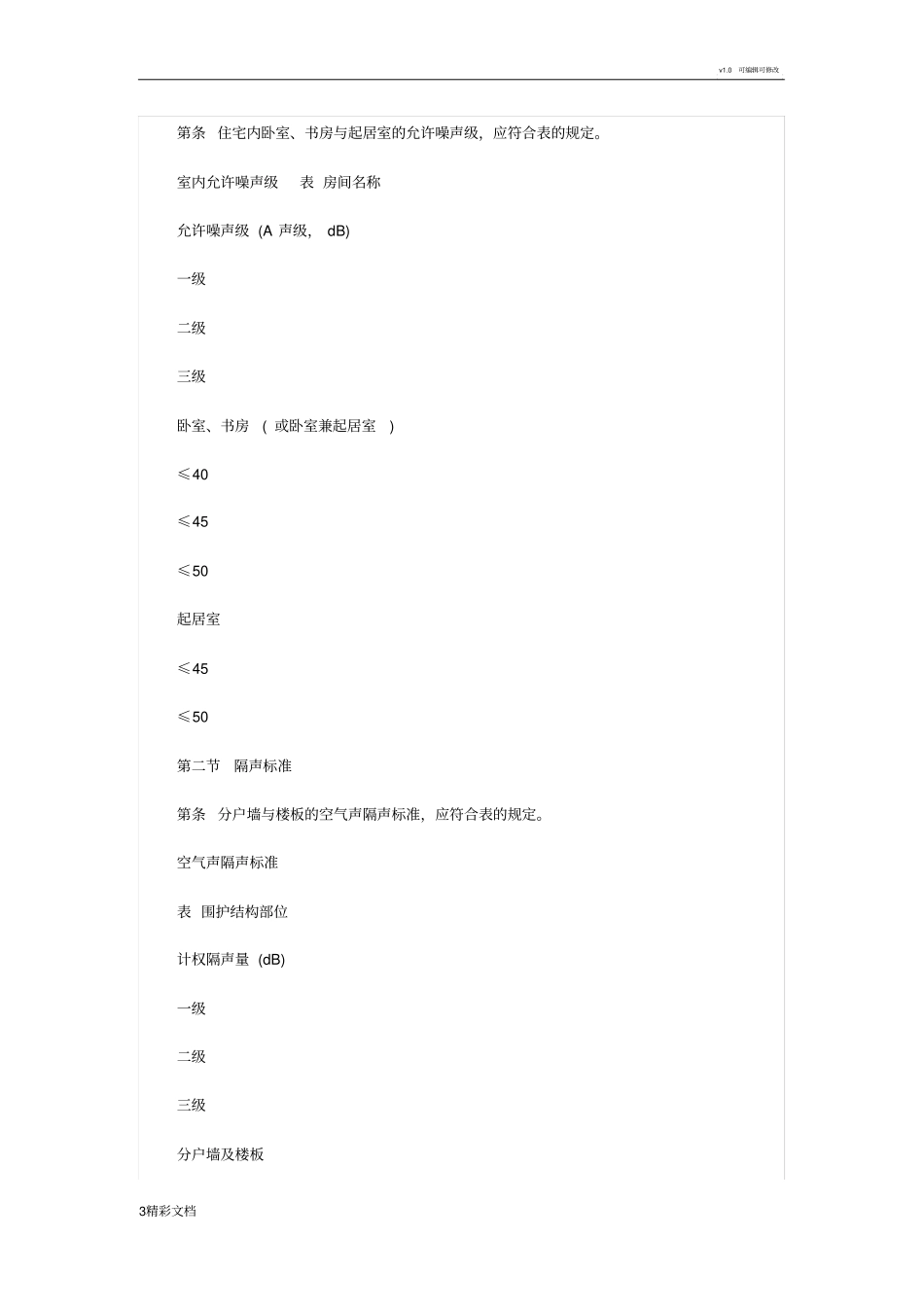 v1.0 可编辑可修改

第条 住宅内卧室、书房与起居室的允许噪声级，应符合表的规定。

室内允许噪声级 表 房间名称

允许噪声级 (A 声级, dB)

一级

二级

三级

卧室、书房 ( 或卧室兼起居室 )

≤40

≤45

≤50

起居室

≤45

≤50

第二节 隔声标准

第条 分户墙与楼板的空气声隔声标准，应符合表的规定。

空气声隔声标准

表 围护结构部位

计权隔声量 (dB)

一级

二级

三级

分户墙及楼板

3精彩文档